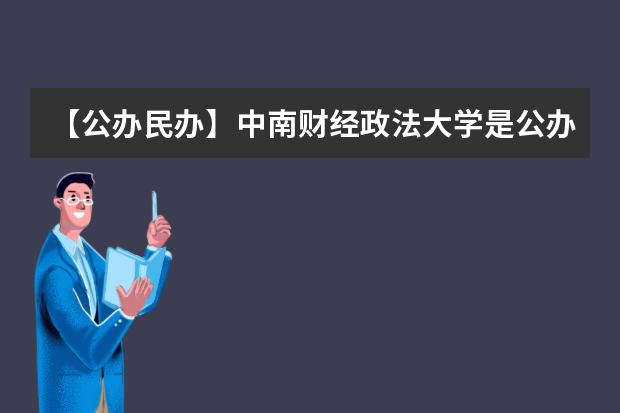 【公办民办】中南财经政法大学是公办